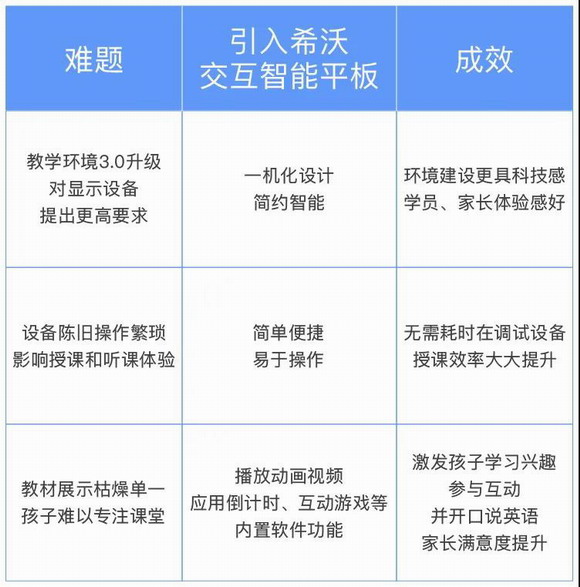 | 难题 | 引入希沃 交互智能平板 | 成效 |
|---|---|---|
| 教学环境3.0升级 对显示设备 提出更高要求 | 一机化设计 简约智能 | 环境建设更具科技感 学员、家长体验感好 |
| 设备陈旧操作繁琐 影响授课和听课体验 | 简单便捷 易于操作 | 无需耗时在调试设备 授课效率大大提升 |
| 教材展示枯燥单一 孩子难以专注课堂 | 播放动画视频 应用倒计时、互动游戏等 内置软件功能 | 激发孩子学习兴趣 参与互动 并开口说英语 家长满意度提升 |